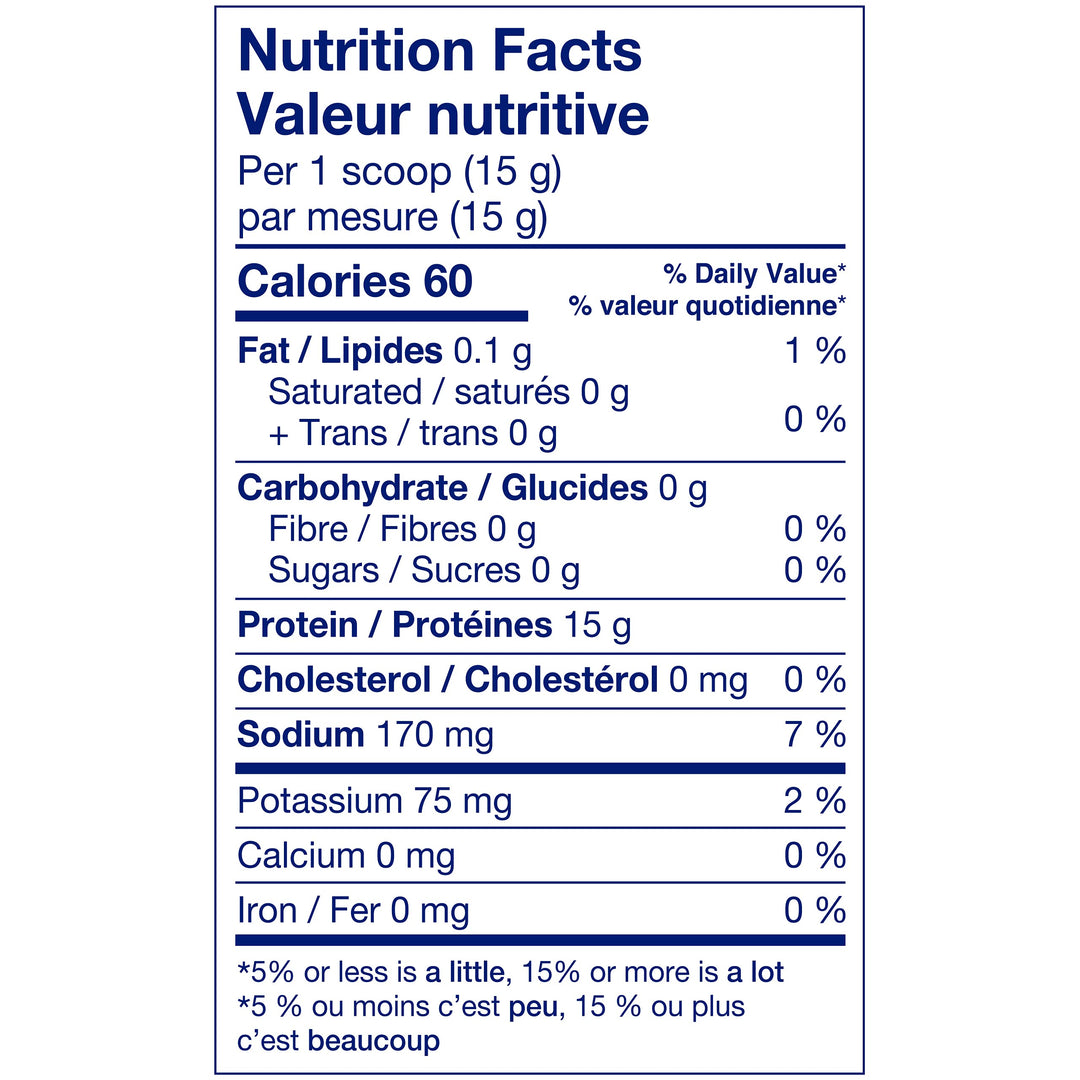 Nutrition Facts
Valeur nutritive
Per 1 scoop (15 g)
par mesure (15 g)

Calories 60

% Daily Value*
% valeur quotidienne*

Fat / Lipides 0.1 g 1 %
Saturated / saturés 0 g
+ Trans / trans 0 g 0 %

Carbohydrate / Glucides 0 g
Fibre / Fibres 0 g 0 %
Sugars / Sucres 0 g 0 %

Protein / Protéines 15 g

Cholesterol / Cholestérol 0 mg 0 %

Sodium 170 mg 7 %

Potassium 75 mg 2 %

Calcium 0 mg 0 %

Iron / Fer 0 mg 0 %

*5% or less is a little, 15% or more is a lot
*5 % ou moins c'est peu, 15 % ou plus c'est beaucoup